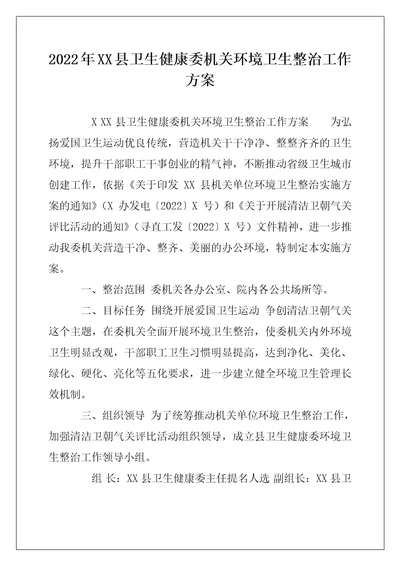 2022年XX县卫生健康委机关环境卫生整治工作方案

X XX 县卫生健康委机关环境卫生整治工作方案　　为弘扬爱国卫生运动优良传统，营造机关干干净净、整整齐齐的卫生环境，提升干部职工干事创业的精气神，不断推动省级卫生城市创建工作，依据《关于印发 XX 县机关单位环境卫生整治实施方案的通知》（X 办发电〔2022〕X 号）和《关于开展清洁卫朝气关评比活动的通知》（寻直工发〔2022〕X 号）文件精神，进一步推动我委机关营造干净、整齐、美丽的办公环境，特制定本实施方案。

一、整治范围 委机关各办公室、院内各公共场所等。

二、目标任务 围绕开展爱国卫生运动 争创清洁卫朝气关这个主题，在委机关全面开展环境卫生整治，使委机关内外环境卫生明显改观，干部职工卫生习惯明显提高，达到净化、美化、绿化、硬化、亮化等五化要求，进一步建立健全环境卫生管理长效机制。

三、组织领导 为了统筹推动机关单位环境卫生整治工作，加强清洁卫朝气关评比活动组织领导，成立县卫生健康委环境卫生整治工作领导小组。

组 长：XX 县卫生健康委主任提名人选 副组长：XX 县卫